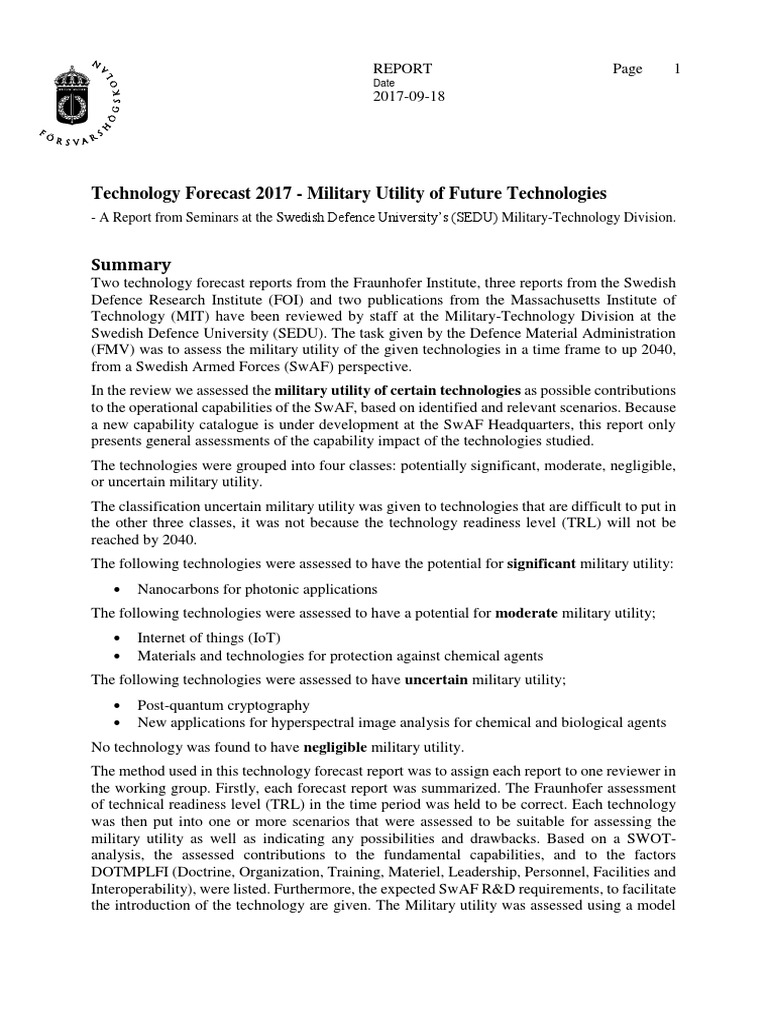 FÖRSVARSHÖGSKOLAN

REPORT
Date
2017-09-18

Page 1

Technology Forecast 2017 - Military Utility of Future Technologies

- A Report from Seminars at the Swedish Defence University's (SEDU) Military-Technology Division.

Summary

Two technology forecast reports from the Fraunhofer Institute, three reports from the Swedish Defence Research Institute (FOI) and two publications from the Massachusetts Institute of Technology (MIT) have been reviewed by staff at the Military-Technology Division at the Swedish Defence University (SEDU). The task given by the Defence Material Administration (FMV) was to assess the military utility of the given technologies in a time frame to up 2040, from a Swedish Armed Forces (SwAF) perspective.

In the review we assessed the military utility of certain technologies as possible contributions to the operational capabilities of the SwAF, based on identified and relevant scenarios. Because a new capability catalogue is under development at the SwAF Headquarters, this report only presents general assessments of the capability impact of the technologies studied.

The technologies were grouped into four classes: potentially significant, moderate, negligible, or uncertain military utility.

The classification uncertain military utility was given to technologies that are difficult to put in the other three classes, it was not because the technology readiness level (TRL) will not be reached by 2040.

The following technologies were assessed to have the potential for significant military utility:

• Nanocarbons for photonic applications

The following technologies were assessed to have a potential for moderate military utility;

• Internet of things (IoT)
• Materials and technologies for protection against chemical agents

The following technologies were assessed to have uncertain military utility;

• Post-quantum cryptography
• New applications for hyperspectral image analysis for chemical and biological agents

No technology was found to have negligible military utility.

The method used in this technology forecast report was to assign each report to one reviewer in the working group. Firstly, each forecast report was summarized. The Fraunhofer assessment of technical readiness level (TRL) in the time period was held to be correct. Each technology was then put into one or more scenarios that were assessed to be suitable for assessing the military utility as well as indicating any possibilities and drawbacks. Based on a SWOT-analysis, the assessed contributions to the fundamental capabilities, and to the factors DOTMPLFI (Doctrine, Organization, Training, Materiel, Leadership, Personnel, Facilities and Interoperability), were listed. Furthermore, the expected SwAF R&D requirements, to facilitate the introduction of the technology are given. The Military utility was assessed using a model